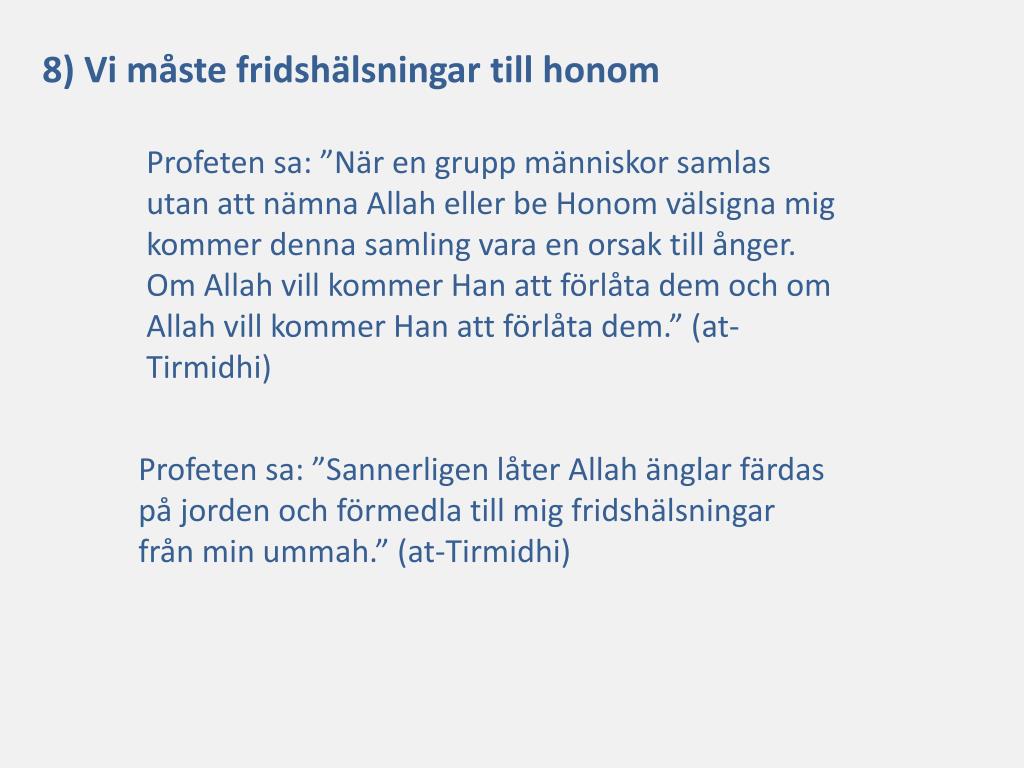 8) Vi måste fridshälsningar till honom

Profeten sa: ”När en grupp människor samlas utan att nämna Allah eller be Honom välsigna mig kommer denna samling vara en orsak till ånger. Om Allah vill kommer Han att förlåta dem och om Allah vill kommer Han att förlåta dem.” (at-Tirmidhi)

Profeten sa: ”Sannerligen låter Allah änglar färdas på jorden och förmedla till mig fridshälsningar från min ummah.” (at-Tirmidhi)